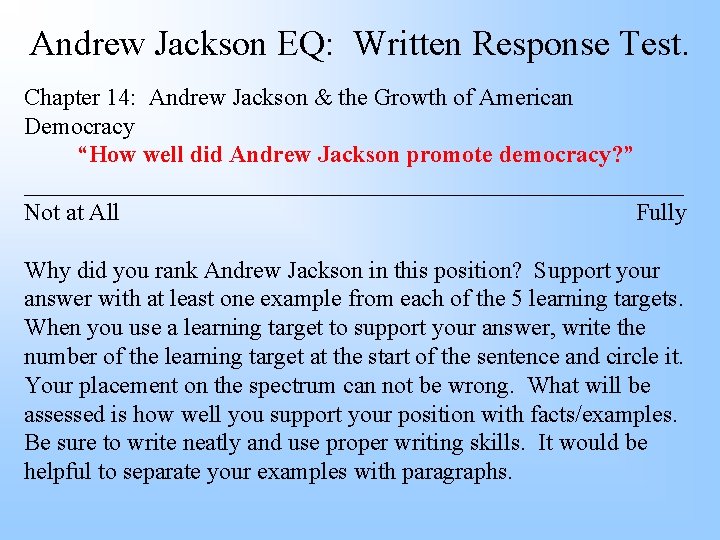 Andrew Jackson EQ: Written Response Test.

Chapter 14: Andrew Jackson & the Growth of American Democracy

"How well did Andrew Jackson promote democracy?"

____

Not at All Fully

Why did you rank Andrew Jackson in this position? Support your answer with at least one example from each of the 5 learning targets. When you use a learning target to support your answer, write the number of the learning target at the start of the sentence and circle it. Your placement on the spectrum can not be wrong. What will be assessed is how well you support your position with facts/examples. Be sure to write neatly and use proper writing skills. It would be helpful to separate your examples with paragraphs.